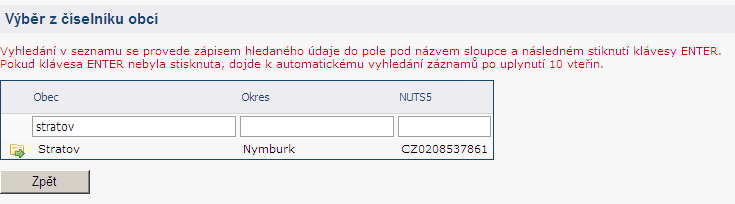 Výběr z číselníku obcí

Vyhledání v seznamu se provede zápisem hledaného údaje do pole pod názvem sloupce a následném stiknutí klávesy ENTER. Pokud klávesa ENTER nebyla stisknuta, dojde k automatickému vyhledání záznamů po uplynutí 10 vteřin.

| Obec | Okres | NUTS5 |
|---|---|---|
| stratov | | |
| Stratov | Nymburk | CZ0208537861 |

Zpět